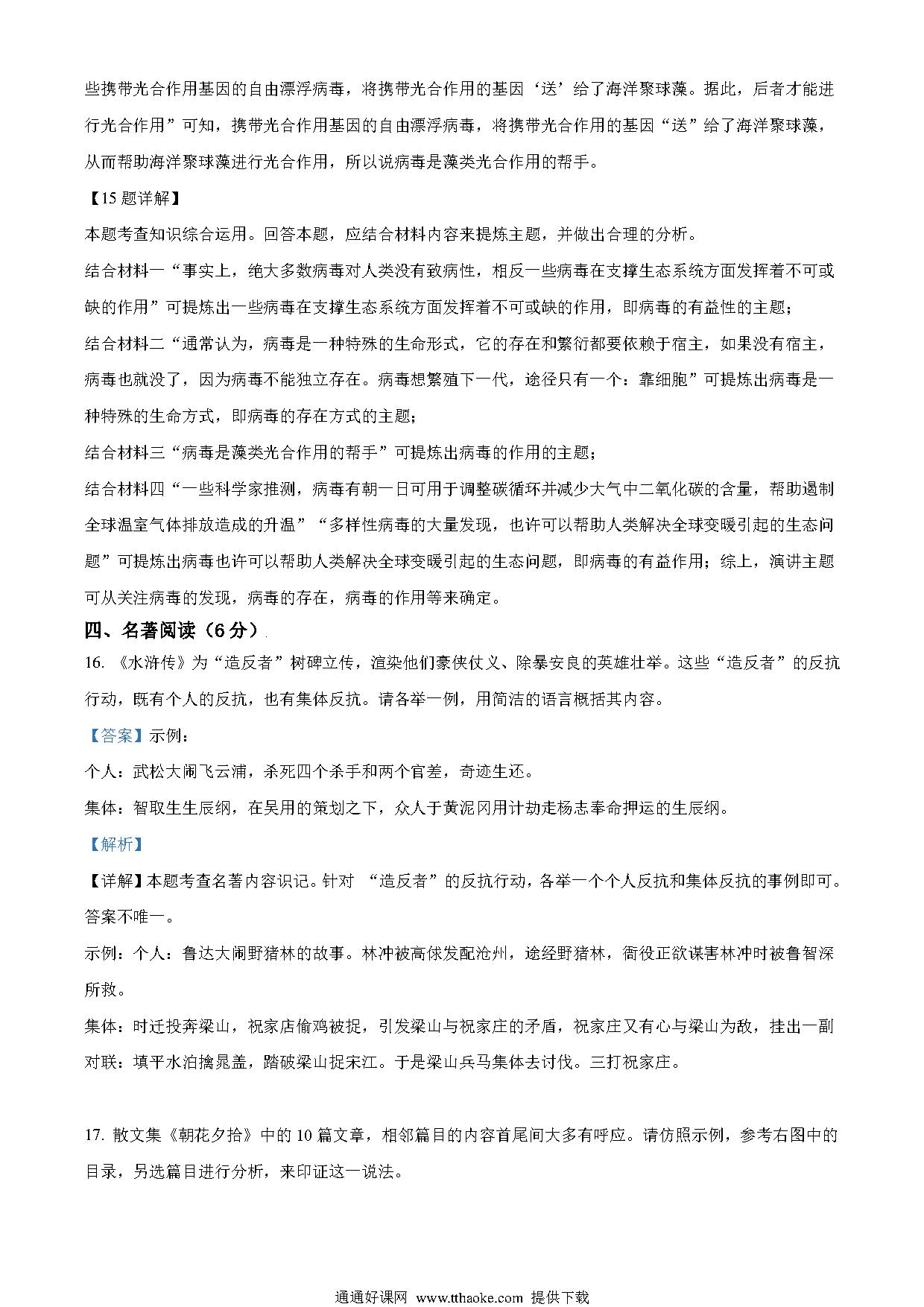 些携带光合作用基因的自由漂浮病毒，将携带光合作用的基因‘送’给了海洋聚球藻。据此，后者才能进行光合作用”可知，携带光合作用基因的自由漂浮病毒，将携带光合作用的基因“送”给了海洋聚球藻，从而帮助海洋聚球藻进行光合作用，所以说病毒是藻类光合作用的帮手。

【15题详解】

本题考查知识综合运用。回答本题，应结合材料内容来提炼主题，并做出合理的分析。

结合材料一“事实上，绝大多数病毒对人类没有致病性，相反一些病毒在支撑生态系统方面发挥着不可或缺的作用”可提炼出一些病毒在支撑生态系统方面发挥着不可或缺的作用，即病毒的有益性的主题；

结合材料二“通常认为，病毒是一种特殊的生命形式，它的存在和繁衍都要依赖于宿主，如果没有宿主，病毒也就没了，因为病毒不能独立存在。病毒想繁殖下一代，途径只有一个：靠细胞”可提炼出病毒是一种特殊的生命方式，即病毒的存在方式的主题；

结合材料三“病毒是藻类光合作用的帮手”可提炼出病毒的作用的主题；

结合材料四“一些科学家推测，病毒有朝一日可用于调整碳循环并减少大气中二氧化碳的含量，帮助遏制全球温室气体排放造成的升温”“多样性病毒的大量发现，也许可以帮助人类解决全球变暖引起的生态问题”可提炼出病毒也许可以帮助人类解决全球变暖引起的生态问题，即病毒的有益作用；综上，演讲主题可从关注病毒的发现，病毒的存在，病毒的作用等来确定。

四、名著阅读（6分）

16. 《水浒传》为“造反者”树碑立传，渲染他们豪侠仗义、除暴安良的英雄壮举。这些“造反者”的反抗行动，既有个人的反抗，也有集体反抗。请各举一例，用简洁的语言概括其内容。

【答案】示例：

个人：武松大闹飞云浦，杀死四个杀手和两个官差，奇迹生还。

集体：智取生生辰纲，在吴用的策划之下，众人于黄泥冈用计劫走杨志奉命押运的生辰纲。

【解析】

【详解】本题考查名著内容识记。针对 “造反者”的反抗行动，各举一个个人反抗和集体反抗的事例即可。答案不唯一。

示例：个人：鲁达大闹野猪林的故事。林冲被高俅发配沧州，途经野猪林，衙役正欲谋害林冲时被鲁智深所救。

集体：时迁投奔梁山，祝家店偷鸡被捉，引发梁山与祝家庄的矛盾，祝家庄又有心与梁山为敌，挂出一副对联：填平水泊擒晁盖，踏破梁山捉宋江。于是梁山兵马集体去讨伐。三打祝家庄。

17. 散文集《朝花夕拾》中的10篇文章，相邻篇目的内容首尾间大多有呼应。请仿照示例，参考右图中的目录，另选篇目进行分析，来印证这一说法。

通通好课网 www.tthaoke.com 提供下载